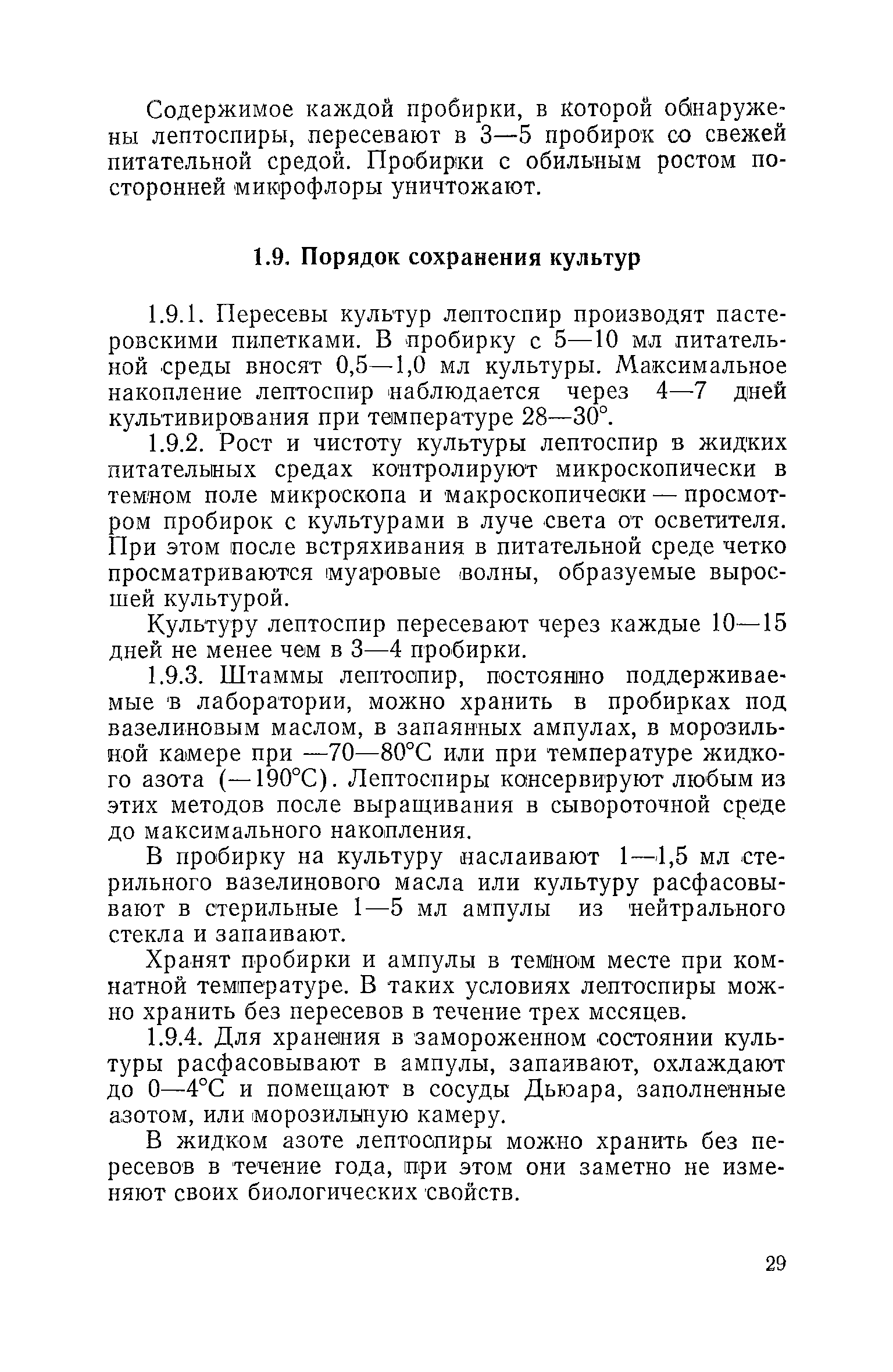 Содержимое каждой пробирки, в которой обнаружены лептоспиры, пересевают в 3—5 пробирок со свежей питательной средой. Пробирки с обильным ростом посторонней микрофлоры уничтожают.

1.9. Порядок сохранения культур

1.9.1. Пересевы культур лептоспир производят пастеровскими пипетками. В пробирку с 5—10 мл питательной среды вносят 0,5—1,0 мл культуры. Максимальное накопление лептоспир наблюдается через 4—7 дней культивирования при температуре 28—30°.

1.9.2. Рост и чистоту культуры лептоспир в жидких питательных средах контролируют микроскопически в темном поле микроскопа и макроскопически — просмотром пробирок с культурами в луче света от осветителя. При этом после встряхивания в питательной среде четко просматриваются муаровые волны, образуемые выросшей культурой.

Культуру лептоспир пересевают через каждые 10—15 дней не менее чем в 3—4 пробирки.

1.9.3. Штаммы лептоспир, постоянно поддерживаемые в лаборатории, можно хранить в пробирках под вазелиновым маслом, в запаянных ампулах, в морозильной камере при —70—80°С или при температуре жидкого азота (—190°С). Лептоспиры консервируют любым из этих методов после выращивания в сывороточной среде до максимального накопления.

В пробирку на культуру наслаивают 1—1,5 мл стерильного вазелинового масла или культуру расфасовывают в стерильные 1—5 мл ампулы из нейтрального стекла и запаивают.

Хранят пробирки и ампулы в темном месте при комнатной температуре. В таких условиях лептоспиры можно хранить без пересевов в течение трех месяцев.

1.9.4. Для хранения в замороженном состоянии культуры расфасовывают в ампулы, запаивают, охлаждают до 0—4°С и помещают в сосуды Дьюара, заполненные азотом, или морозильную камеру.

В жидком азоте лептоспиры можно хранить без пересевов в течение года, при этом они заметно не изменяют своих биологических свойств.

29